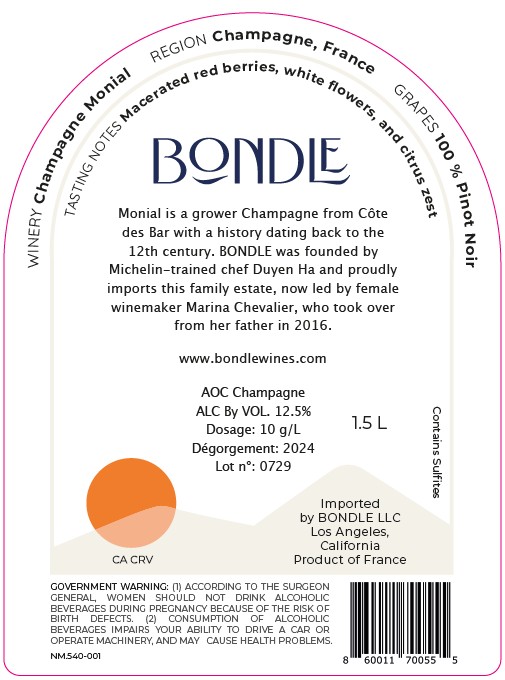 WINERY Champagne Monial REGION Champagne, France GRAPES 100 % Pinot Noir

TASTING NOTES Macerated red berries, white flowers, and citrus zest

BONDLE

Monial is a grower Champagne from Côte des Bar with a history dating back to the 12th century. BONDLE was founded by Michelin-trained chef Duyen Ha and proudly imports this family estate, now led by female winemaker Marina Chevalier, who took over from her father in 2016.

www.bondlewines.com

AOC Champagne
ALC By VOL. 12.5%
Dosage: 10 g/L
Dégorgement: 2024
Lot n°: 0729

1.5 L

Contains Sulfites

CA CRV

Imported
by BONDLE LLC
Los Angeles,
California
Product of France

GOVERNMENT WARNING: (1) ACCORDING TO THE SURGEON GENERAL, WOMEN SHOULD NOT DRINK ALCOHOLIC BEVERAGES DURING PREGNANCY BECAUSE OF THE RISK OF BIRTH DEFECTS. (2) CONSUMPTION OF ALCOHOLIC BEVERAGES IMPAIRS YOUR ABILITY TO DRIVE A CAR OR OPERATE MACHINERY, AND MAY CAUSE HEALTH PROBLEMS.

NM.540-001

8 60011 70055 5